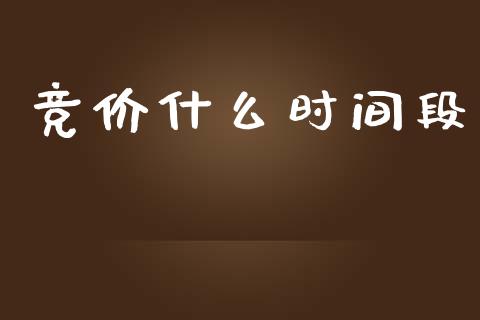 竞价什么时间段